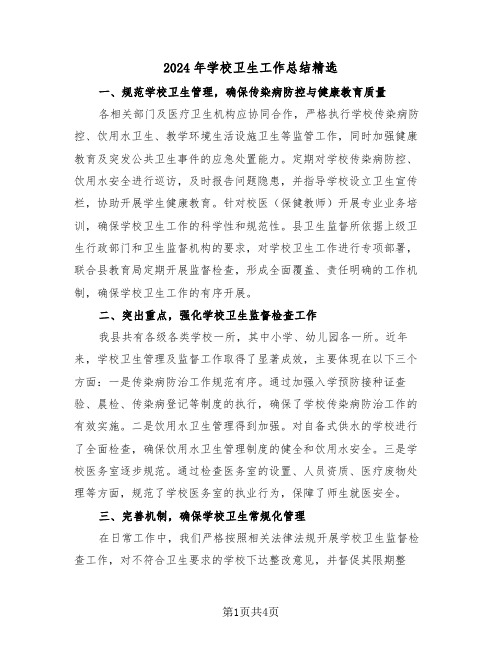 2024年学校卫生工作总结精选

一、规范学校卫生管理，确保传染病防控与健康教育质量

各相关部门及医疗卫生机构应协同合作，严格执行学校传染病防控、饮用水卫生、教学环境生活设施卫生等监管工作，同时加强健康教育及突发公共卫生事件的应急处置能力。定期对学校传染病防控、饮用水安全进行巡访，及时报告问题隐患，并指导学校设立卫生宣传栏，协助开展学生健康教育。针对校医（保健教师）开展专业业务培训，确保学校卫生工作的科学性和规范性。县卫生监督所依据上级卫生行政部门和卫生监督机构的要求，对学校卫生工作进行专项部署，联合县教育局定期开展监督检查，形成全面覆盖、责任明确的工作机制，确保学校卫生工作的有序开展。

二、突出重点，强化学校卫生监督检查工作

我县共有各级各类学校一所，其中小学、幼儿园各一所。近年来，学校卫生管理及监督工作取得了显著成效，主要体现在以下三个方面：一是传染病防治工作规范有序。通过加强入学预防接种证查验、晨检、传染病登记等制度的执行，确保了学校传染病防治工作的有效实施。二是饮用水卫生管理得到加强。对自备式供水的学校进行了全面检查，确保饮用水卫生管理制度的健全和饮用水安全。三是学校医务室逐步规范。通过检查医务室的设置、人员资质、医疗废物处理等方面，规范了学校医务室的执业行为，保障了师生就医安全。

三、完善机制，确保学校卫生常规化管理

在日常工作中，我们严格按照相关法律法规开展学校卫生监督检查工作，对不符合卫生要求的学校下达整改意见，并督促其限期整

第1页共4页